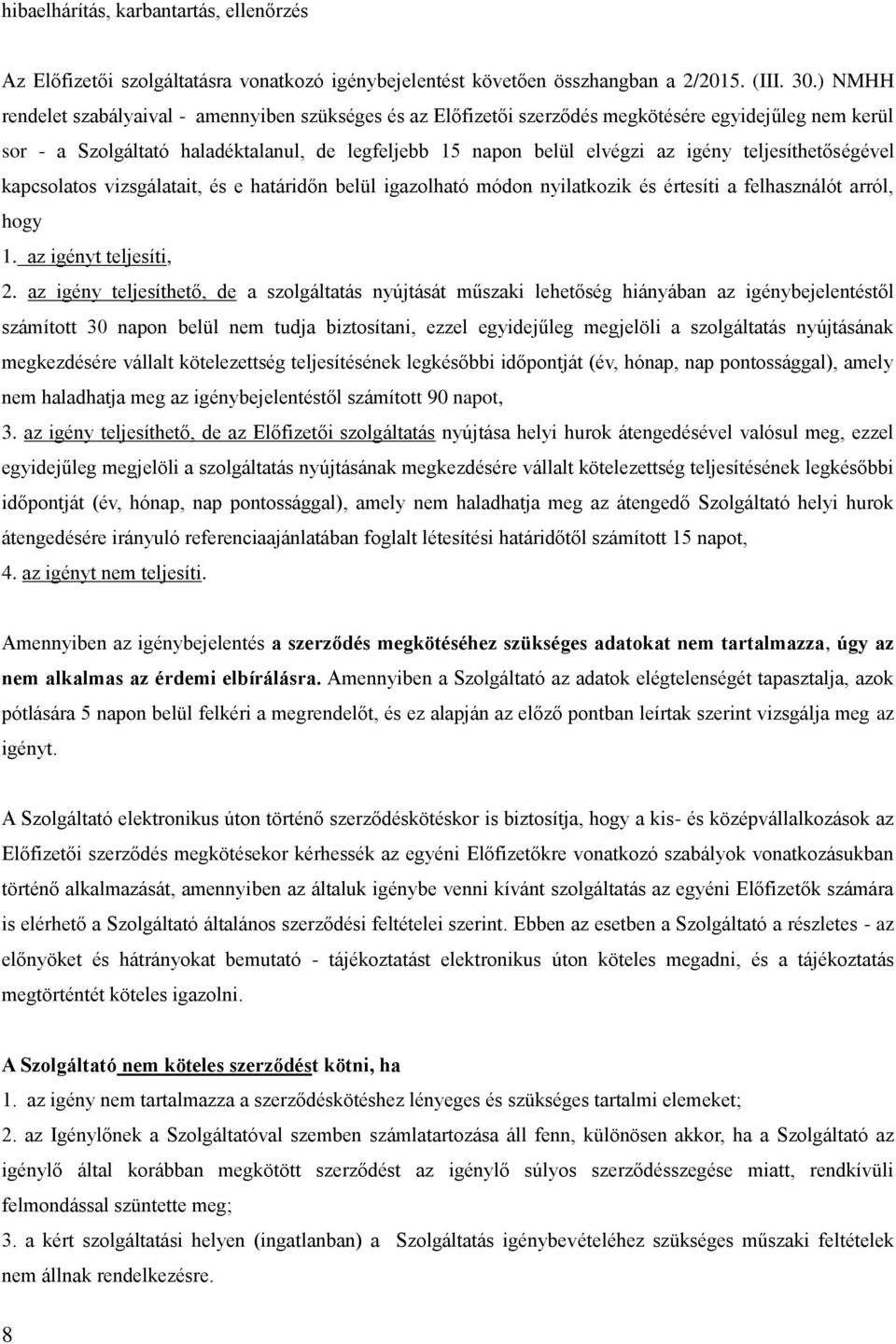 hibaelhárítás, karbantartás, ellenőrzés

Az Előfizetői szolgáltatásra vonatkozó igénybejelentést követően összhangban a 2/2015. (III. 30.) NMHH rendelet szabályaival - amennyiben szükséges és az Előfizetői szerződés megkötésére egyidejűleg nem kerül sor - a Szolgáltató haladéktalanul, de legfeljebb 15 napon belül elvégzi az igény teljesíthetőségével kapcsolatos vizsgálatait, és e határidőn belül igazolható módon nyilatkozik és értesíti a felhasználót arról, hogy
1. az igényt teljesíti,
2. az igény teljesíthető, de a szolgáltatás nyújtását műszaki lehetőség hiányában az igénybejelentéstől számított 30 napon belül nem tudja biztosítani, ezzel egyidejűleg megjelöli a szolgáltatás nyújtásának megkezdésére vállalt kötelezettség teljesítésének legkésőbbi időpontját (év, hónap, nap pontossággal), amely nem haladhatja meg az igénybejelentéstől számított 90 napot,
3. az igény teljesíthető, de az Előfizetői szolgáltatás nyújtása helyi hurok átengedésével valósul meg, ezzel egyidejűleg megjelöli a szolgáltatás nyújtásának megkezdésére vállalt kötelezettség teljesítésének legkésőbbi időpontját (év, hónap, nap pontossággal), amely nem haladhatja meg az átengedő Szolgáltató helyi hurok átengedésére irányuló referenciaajánlatában foglalt létesítési határidőtől számított 15 napot,
4. az igényt nem teljesíti.

Amennyiben az igénybejelentés a szerződés megkötéséhez szükséges adatokat nem tartalmazza, úgy az nem alkalmas az érdemi elbírálásra. Amennyiben a Szolgáltató az adatok elégtelenségét tapasztalja, azok pótlására 5 napon belül felkéri a megrendelőt, és ez alapján az előző pontban leírtak szerint vizsgálja meg az igényt.

A Szolgáltató elektronikus úton történő szerződéskötéskor is biztosítja, hogy a kis- és középvállalkozások az Előfizetői szerződés megkötésekor kérhessék az egyéni Előfizetőkre vonatkozó szabályok vonatkozásukban történő alkalmazását, amennyiben az általuk igénybe venni kívánt szolgáltatás az egyéni Előfizetők számára is elérhető a Szolgáltató általános szerződési feltételei szerint. Ebben az esetben a Szolgáltató a részletes - az előnyöket és hátrányokat bemutató - tájékoztatást elektronikus úton köteles megadni, és a tájékoztatás megtörténtét köteles igazolni.

A Szolgáltató nem köteles szerződést kötni, ha
1. az igény nem tartalmazza a szerződéskötéshez lényeges és szükséges tartalmi elemeket;
2. az Igénylőnek a Szolgáltatóval szemben számlatartozása áll fenn, különösen akkor, ha a Szolgáltató az igénylő által korábban megkötött szerződést az igénylő súlyos szerződésszegése miatt, rendkívüli felmondással szüntette meg;
3. a kért szolgáltatási helyen (ingatlanban) a Szolgáltatás igénybevételéhez szükséges műszaki feltételek nem állnak rendelkezésre.

8